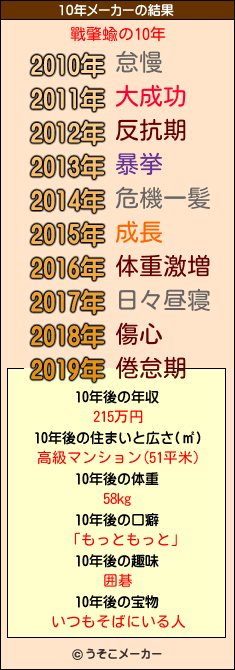 10年メーカーの結果

戰肇蝓の10年

2010年 怠慢
2011年 大成功
2012年 反抗期
2013年 暴挙
2014年 危機一髪
2015年 成長
2016年 体重激増
2017年 日々昼寝
2018年 傷心
2019年 倦怠期

10年後の年収
215万円
10年後の住まいと広さ(㎡)
高級マンション(51平米)
10年後の体重
58kg
10年後の口癖
「もっともっと」
10年後の趣味
囲碁
10年後の宝物
いつもそばにいる人

© うそこメーカー